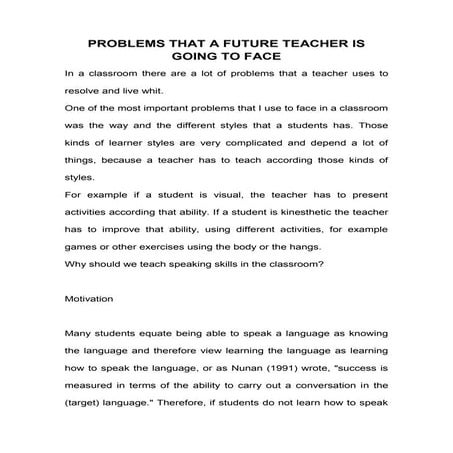 PROBLEMS THAT A FUTURE TEACHER IS GOING TO FACE

In a classroom there are a lot of problems that a teacher uses to resolve and live whit.

One of the most important problems that I use to face in a classroom was the way and the different styles that a students has. Those kinds of learner styles are very complicated and depend a lot of things, because a teacher has to teach according those kinds of styles.

For example if a student is visual, the teacher has to present activities according that ability. If a student is kinesthetic the teacher has to improve that ability, using different activities, for example games or other exercises using the body or the hangs.

Why should we teach speaking skills in the classroom?

Motivation

Many students equate being able to speak a language as knowing the language and therefore view learning the language as learning how to speak the language, or as Nunan (1991) wrote, "success is measured in terms of the ability to carry out a conversation in the (target) language." Therefore, if students do not learn how to speak